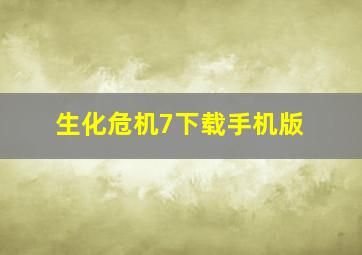 生化危机7下载手机版